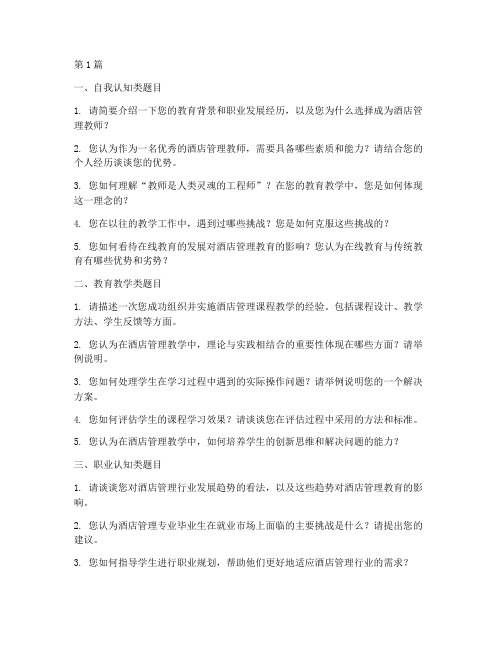 第1篇

一、自我认知类题目

1. 请简要介绍一下您的教育背景和职业发展经历，以及您为什么选择成为酒店管理教师？

2. 您认为作为一名优秀的酒店管理教师，需要具备哪些素质和能力？请结合您的个人经历谈谈您的优势。

3. 您如何理解“教师是人类灵魂的工程师”？在您的教育教学中，您是如何体现这一理念的？

4. 您在以往的教学工作中，遇到过哪些挑战？您是如何克服这些挑战的？

5. 您如何看待在线教育的发展对酒店管理教育的影响？您认为在线教育与传统教育有哪些优势和劣势？

二、教育教学类题目

1. 请描述一次您成功组织并实施酒店管理课程教学的经验，包括课程设计、教学方法、学生反馈等方面。

2. 您认为在酒店管理教学中，理论与实践相结合的重要性体现在哪些方面？请举例说明。

3. 您如何处理学生在学习过程中遇到的实际操作问题？请举例说明您的一个解决方案。

4. 您如何评估学生的课程学习效果？请谈谈您在评估过程中采用的方法和标准。

5. 您认为在酒店管理教学中，如何培养学生的创新思维和解决问题的能力？

三、职业认知类题目

1. 请谈谈您对酒店管理行业发展趋势的看法，以及这些趋势对酒店管理教育的影响。

2. 您认为酒店管理专业毕业生在就业市场上面临的主要挑战是什么？请提出您的建议。

3. 您如何指导学生进行职业规划，帮助他们更好地适应酒店管理行业的需求？